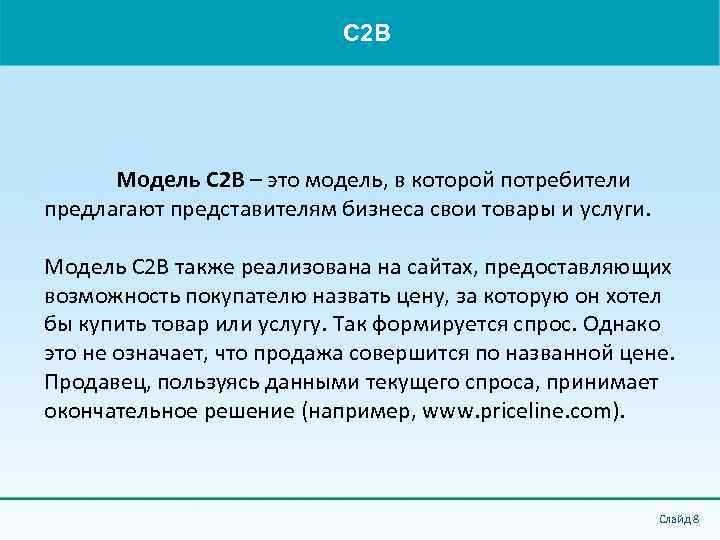 C2B

Модель C2B – это модель, в которой потребители предлагают представителям бизнеса свои товары и услуги.

Модель C2B также реализована на сайтах, предоставляющих возможность покупателю назвать цену, за которую он хотел бы купить товар или услугу. Так формируется спрос. Однако это не означает, что продажа совершится по названной цене. Продавец, пользуясь данными текущего спроса, принимает окончательное решение (например, www.priceline.com).

Слайд 8